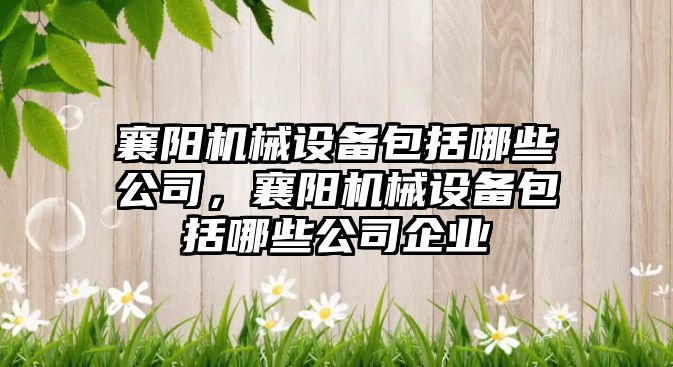 襄阳机械设备包括哪些公司，襄阳机械设备包括哪些公司企业